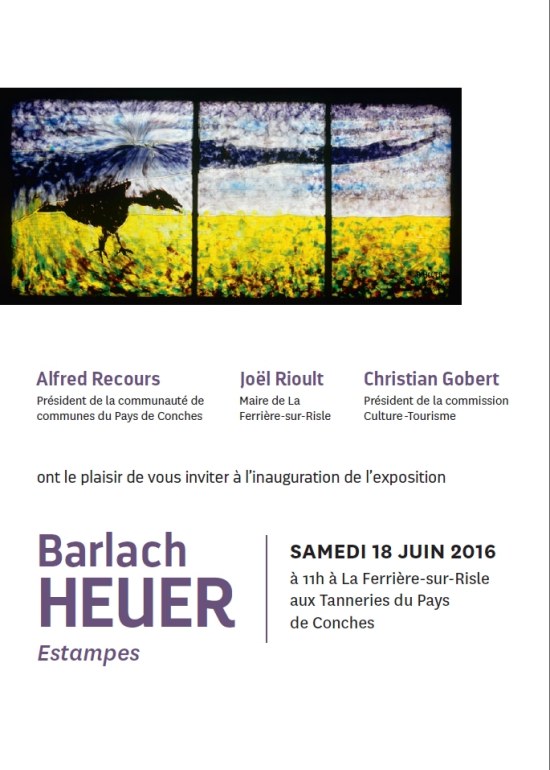 Alfred Recours
Président de la communauté de communes du Pays de Conches

Joël Rioult
Maire de La Ferrière-sur-Risle

Christian Gobert
Président de la commission Culture-Tourisme

ont le plaisir de vous inviter à l'inauguration de l'exposition

Barlach
HEUER
Estampes

SAMEDI 18 JUIN 2016
à 11h à La Ferrière-sur-Risle aux Tanneries du Pays de Conches